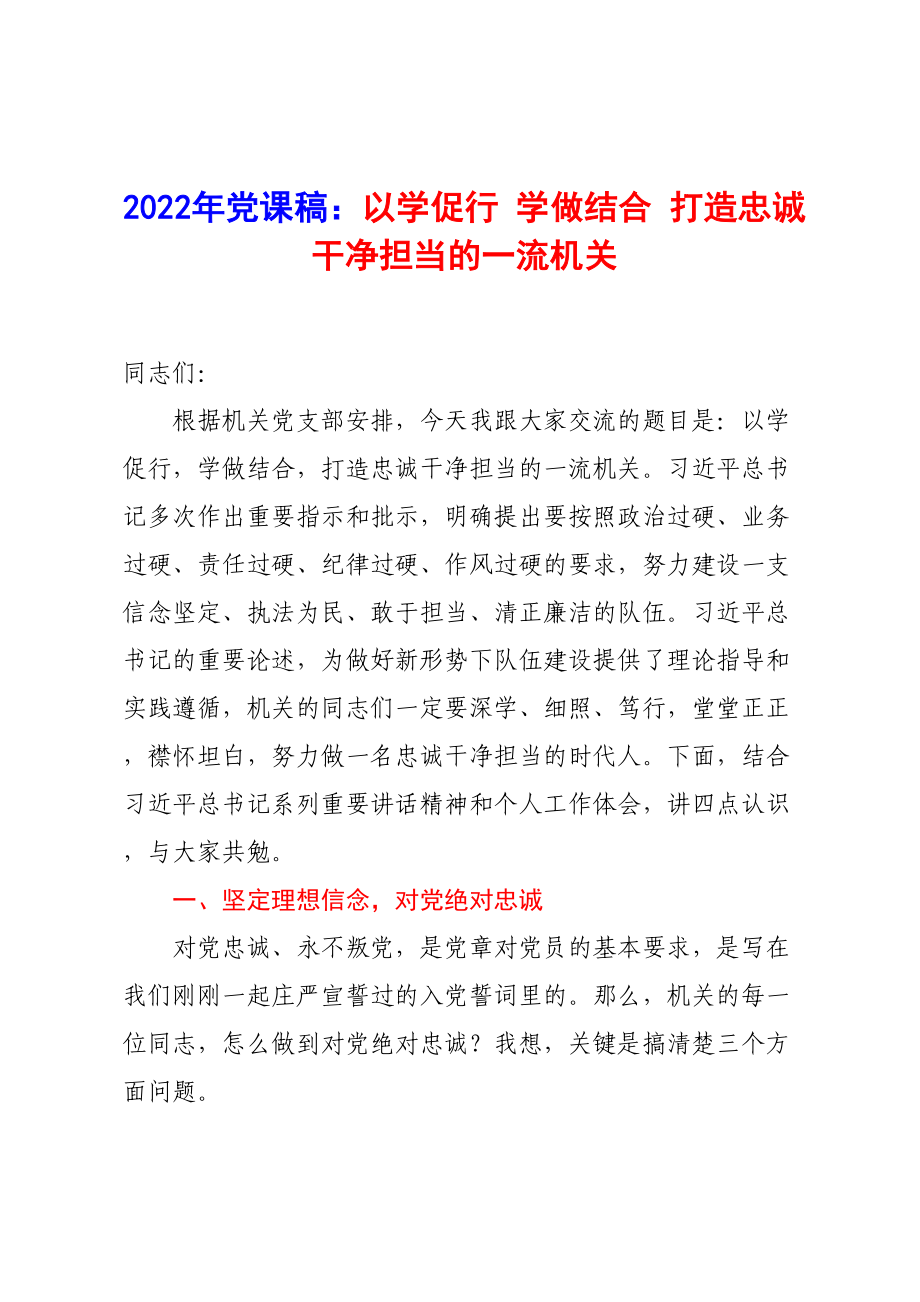 2022年党课稿：以学促行 学做结合 打造忠诚干净担当的一流机关

同志们:

根据机关党支部安排，今天我跟大家交流的题目是：以学促行，学做结合，打造忠诚干净担当的一流机关。习近平总书记多次作出重要指示和批示，明确提出要按照政治过硬、业务过硬、责任过硬、纪律过硬、作风过硬的要求，努力建设一支信念坚定、执法为民、敢于担当、清正廉洁的队伍。习近平总书记的重要论述，为做好新形势下队伍建设提供了理论指导和实践遵循，机关的同志们一定要深学、细照、笃行，堂堂正正，襟怀坦白，努力做一名忠诚干净担当的时代人。下面，结合习近平总书记系列重要讲话精神和个人工作体会，讲四点认识，与大家共勉。

一、坚定理想信念，对党绝对忠诚

对党忠诚、永不叛党，是党章对党员的基本要求，是写在我们刚刚一起庄严宣誓过的入党誓词里的。那么，机关的每一位同志，怎么做到对党绝对忠诚？我想，关键是搞清楚三个方面问题。